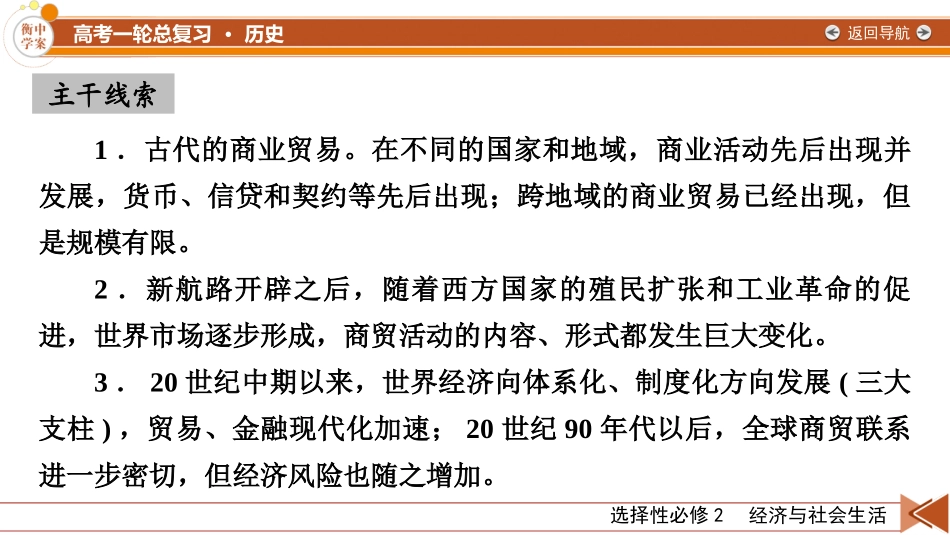 衡中学案

高考一轮总复习 · 历史

返回导航

主干线索

1．古代的商业贸易。在不同的国家和地域，商业活动先后出现并发展，货币、信贷和契约等先后出现；跨地域的商业贸易已经出现，但是规模有限。

2．新航路开辟之后，随着西方国家的殖民扩张和工业革命的促进，世界市场逐步形成，商贸活动的内容、形式都发生巨大变化。

3． 20 世纪中期以来，世界经济向体系化、制度化方向发展 ( 三大支柱 )，贸易、金融现代化加速； 20 世纪 90 年代以后，全球商贸联系进一步密切，但经济风险也随之增加。

选择性必修 2　经济与社会生活